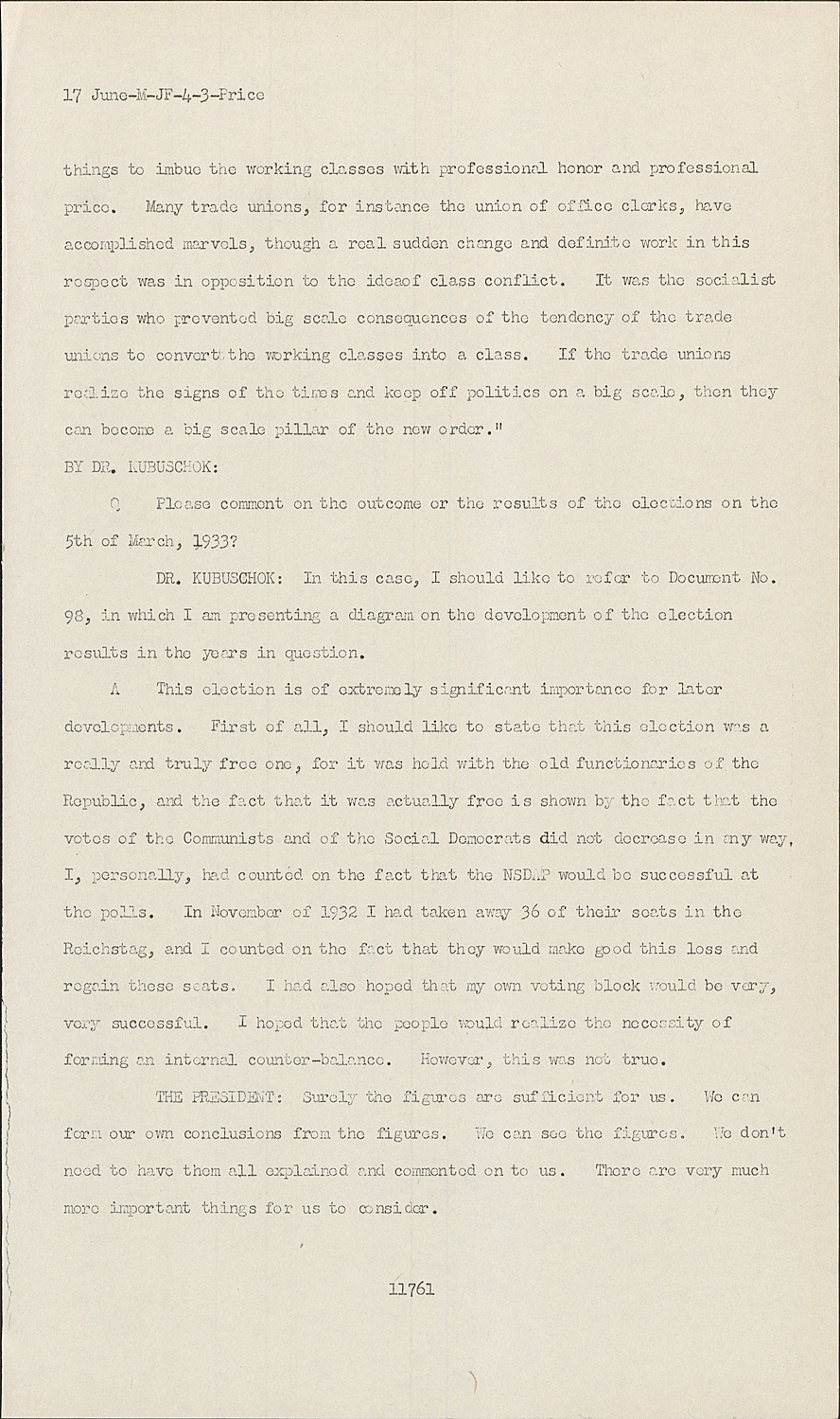 17 June-M-JF-4-3-Price

things to imbue the working classes with professional honor and professional price. Many trade unions, for instance the union of office clerks, have accomplished marvels, though a real sudden change and definite work in this respect was in opposition to the ideaof class conflict. It was the socialist parties who prevented big scale consequences of the tendency of the trade unions to convert the working classes into a class. If the trade unions realize the signs of the times and keep off politics on a big scale, then they can become a big scale pillar of the new order."

BY DR. KUBUSCHOK:

Q Please comment on the outcome or the results of the elections on the 5th of March, 1933?

DR. KUBUSCHOK: In this case, I should like to refer to Document No. 98, in which I am presenting a diagram on the development of the election results in the years in question.

A This election is of extremely significant importance for later developments. First of all, I should like to state that this election was a really and truly free one, for it was held with the old functionaries of the Republic, and the fact that it was actually free is shown by the fact that the votes of the Communists and of the Social Democrats did not decrease in any way, I, personally, had counted on the fact that the NSDAP would be successful at the polls. In November of 1932 I had taken away 36 of their seats in the Reichstag, and I counted on the fact that they would make good this loss and regain these seats. I had also hoped that my own voting block would be very, very successful. I hoped that the people would realize the necessity of forming an internal counter-balance. However, this was not true.

THE PRESIDENT: Surely the figures are sufficient for us. We can form our own conclusions from the figures. We can see the figures. We don't need to have them all explained and commented on to us. There are very much more important things for us to consider.

11761